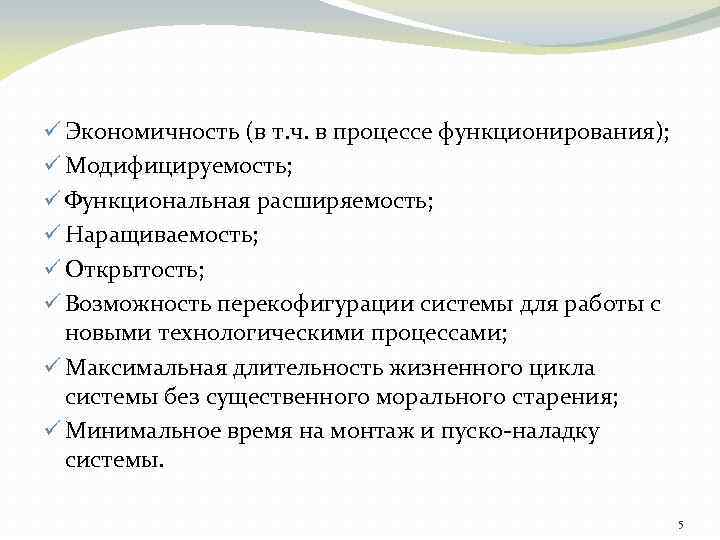 ✓ Экономичность (в т.ч. в процессе функционирования);
✓ Модифицируемость;
✓ Функциональная расширяемость;
✓ Наращиваемость;
✓ Открытость;
✓ Возможность перекофигурации системы для работы с новыми технологическими процессами;
✓ Максимальная длительность жизненного цикла системы без существенного морального старения;
✓ Минимальное время на монтаж и пуско-наладку системы.

5